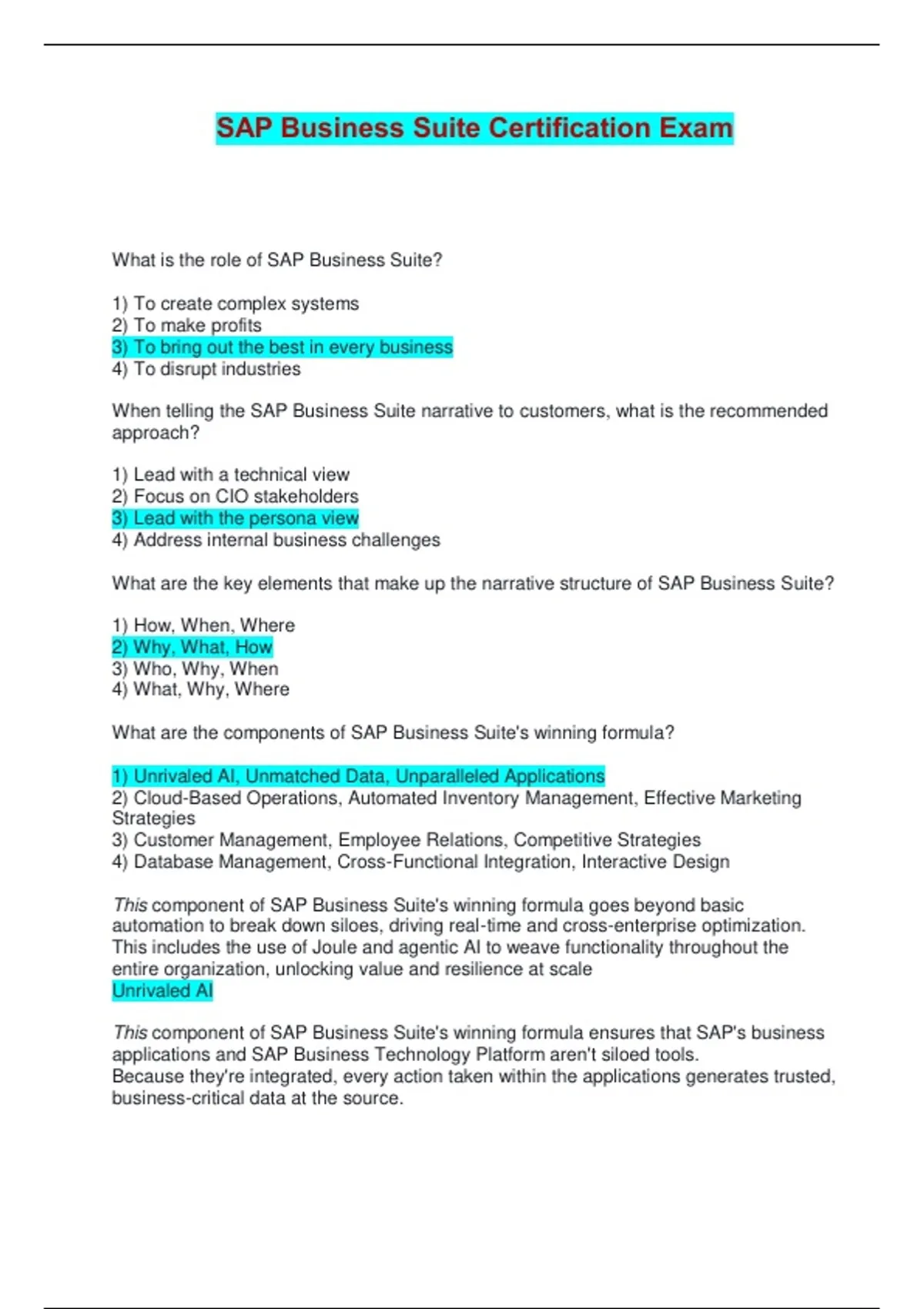 SAP Business Suite Certification Exam

What is the role of SAP Business Suite?

1) To create complex systems
2) To make profits
3) To bring out the best in every business
4) To disrupt industries

When telling the SAP Business Suite narrative to customers, what is the recommended approach?

1) Lead with a technical view
2) Focus on CIO stakeholders
3) Lead with the persona view
4) Address internal business challenges

What are the key elements that make up the narrative structure of SAP Business Suite?

1) How, When, Where
2) Why, What, How
3) Who, Why, When
4) What, Why, Where

What are the components of SAP Business Suite's winning formula?

1) Unrivaled AI, Unmatched Data, Unparalleled Applications
2) Cloud-Based Operations, Automated Inventory Management, Effective Marketing Strategies
3) Customer Management, Employee Relations, Competitive Strategies
4) Database Management, Cross-Functional Integration, Interactive Design

This component of SAP Business Suite's winning formula goes beyond basic automation to break down siloes, driving real-time and cross-enterprise optimization. This includes the use of Joule and agentic AI to weave functionality throughout the entire organization, unlocking value and resilience at scale
Unrivaled AI

This component of SAP Business Suite's winning formula ensures that SAP's business applications and SAP Business Technology Platform aren't siloed tools.
Because they're integrated, every action taken within the applications generates trusted, business-critical data at the source.